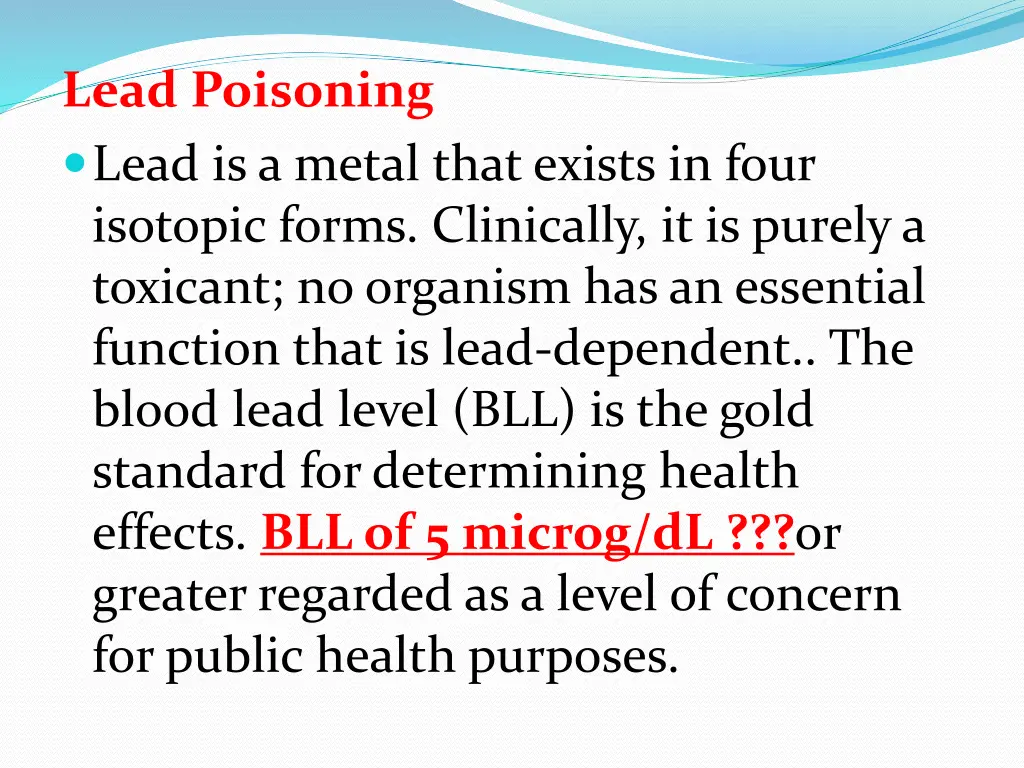 Lead Poisoning

Lead is a metal that exists in four isotopic forms. Clinically, it is purely a toxicant; no organism has an essential function that is lead-dependent.. The blood lead level (BLL) is the gold standard for determining health effects. BLL of 5 microg/dL ???or greater regarded as a level of concern for public health purposes.